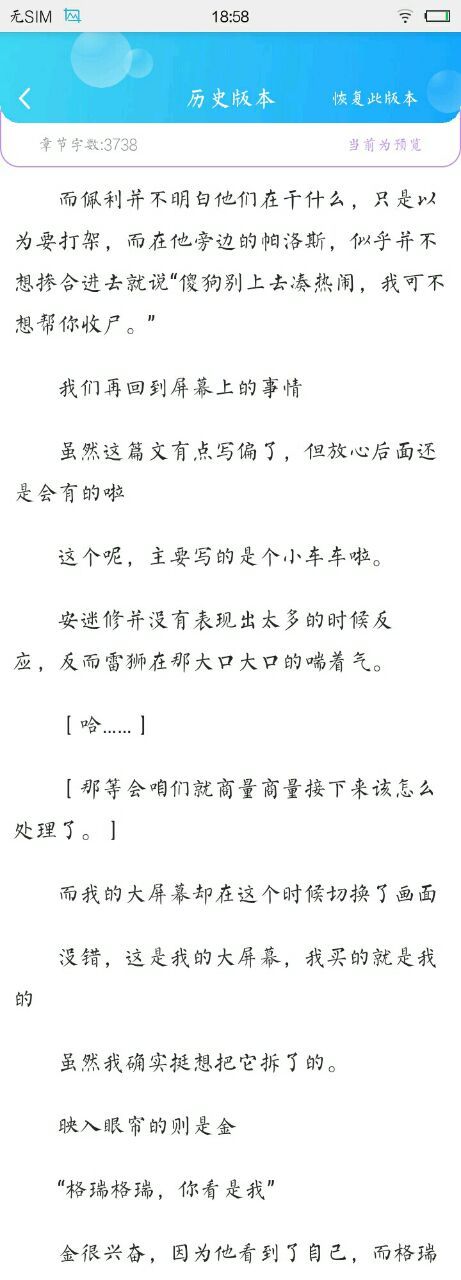 无SIM

18:58

历史版本

恢复此版本

章节字数:3738

当前为预览

而佩利并不明白他们在干什么，只是以为要打架，而在他旁边的帕洛斯，似乎并不想掺合进去就说“傻狗别上去凑热闹，我可不想帮你收尸。”

我们再回到屏幕上的事情

虽然这篇文有点写偏了，但放心后面还是会有的啦

这个呢，主要写的是个小车车啦。

安迷修并没有表现出太多的时候反应，反而雷狮在那大口大口的喘着气。

［哈……］

［那等会咱们就商量商量接下来该怎么处理了。］

而我的大屏幕却在这个时候切换了画面

没错，这是我的大屏幕，我买的就是我的

虽然我确实挺想把它拆了的。

映入眼帘的则是金

“格瑞格瑞，你看是我”

金很兴奋，因为他看到了自己，而格瑞